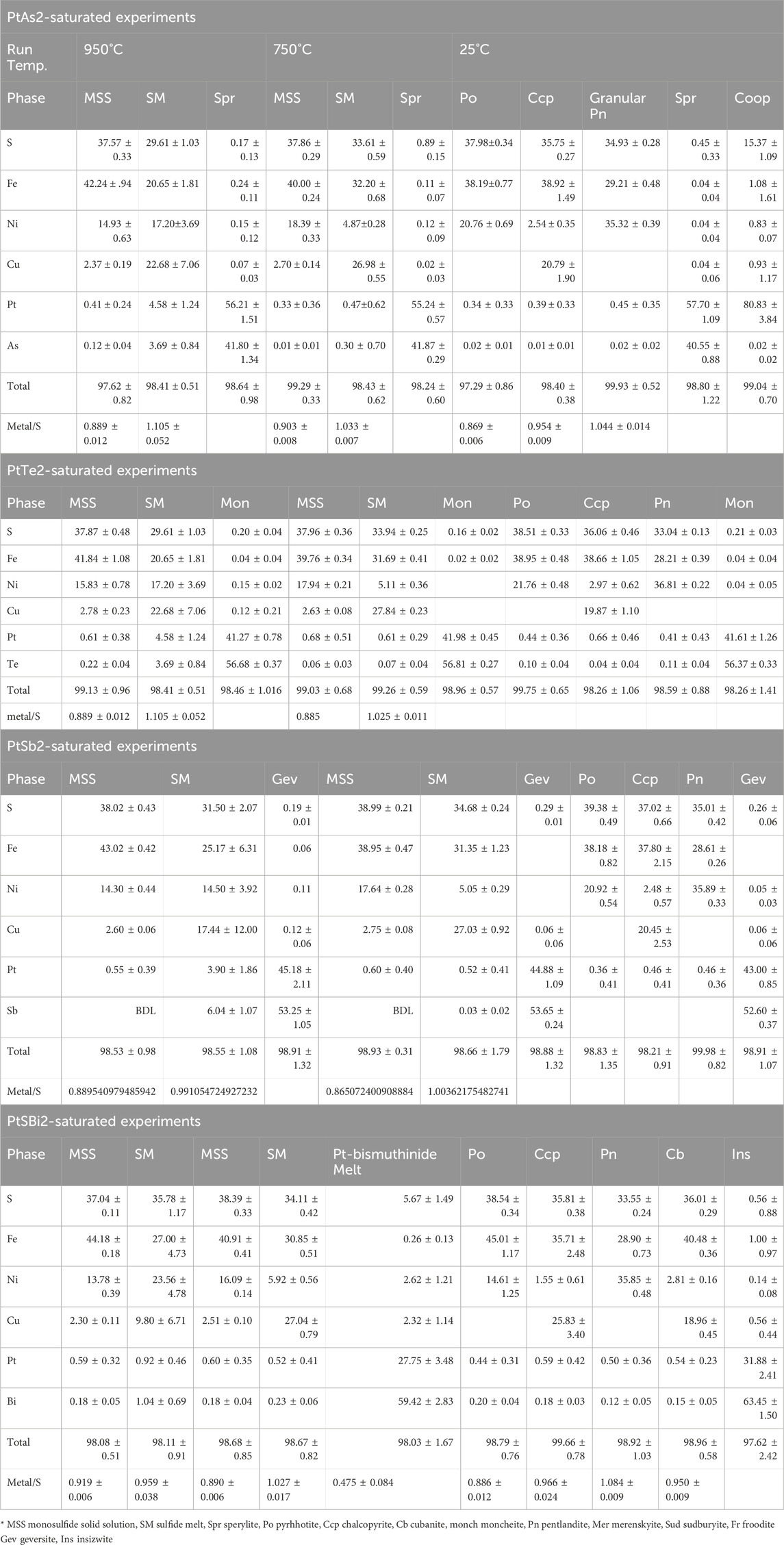 PtAs2-saturated experiments

| Run Temp. | 950°C | | | 750°C | | | 25°C | | | | |
|---|---|---|---|---|---|---|---|---|---|---|---|
| Phase | MSS | SM | Spr | MSS | SM | Spr | Po | Ccp | Granular Pn | Spr | Coop |
| S | 37.57 ± 0.33 | 29.61 ± 1.03 | 0.17 ± 0.13 | 37.86 ± 0.29 | 33.61 ± 0.59 | 0.89 ± 0.15 | 37.98±0.34 | 35.75 ± 0.27 | 34.93 ± 0.28 | 0.45 ± 0.33 | 15.37 ± 1.09 |
| Fe | 42.24 ± .94 | 20.65 ± 1.81 | 0.24 ± 0.11 | 40.00 ± 0.24 | 32.20 ± 0.68 | 0.11 ± 0.07 | 38.19±0.77 | 38.92 ± 1.49 | 29.21 ± 0.48 | 0.04 ± 0.04 | 1.08 ± 1.61 |
| Ni | 14.93 ± 0.63 | 17.20±3.69 | 0.15 ± 0.12 | 18.39 ± 0.33 | 4.87±0.28 | 0.12 ± 0.09 | 20.76 ± 0.69 | 2.54 ± 0.35 | 35.32 ± 0.39 | 0.04 ± 0.04 | 0.83 ± 0.07 |
| Cu | 2.37 ± 0.19 | 22.68 ± 7.06 | 0.07 ± 0.03 | 2.70 ± 0.14 | 26.98 ± 0.55 | 0.02 ± 0.03 | | 20.79 ± 1.90 | | 0.04 ± 0.06 | 0.93 ± 1.17 |
| Pt | 0.41 ± 0.24 | 4.58 ± 1.24 | 56.21 ± 1.51 | 0.33 ± 0.36 | 0.47±0.62 | 55.24 ± 0.57 | 0.34 ± 0.33 | 0.39 ± 0.33 | 0.45 ± 0.35 | 57.70 ± 1.09 | 80.83 ± 3.84 |
| As | 0.12 ± 0.04 | 3.69 ± 0.84 | 41.80 ± 1.34 | 0.01 ± 0.01 | 0.30 ± 0.70 | 41.87 ± 0.29 | 0.02 ± 0.01 | 0.01 ± 0.01 | 0.02 ± 0.02 | 40.55 ± 0.88 | 0.02 ± 0.02 |
| Total | 97.62 ± 0.82 | 98.41 ± 0.51 | 98.64 ± 0.98 | 99.29 ± 0.33 | 98.43 ± 0.62 | 98.24 ± 0.60 | 97.29 ± 0.86 | 98.40 ± 0.38 | 99.93 ± 0.52 | 98.80 ± 1.22 | 99.04 ± 0.70 |
| Metal/S | 0.889 ± 0.012 | 1.105 ± 0.052 | | 0.903 ± 0.008 | 1.033 ± 0.007 | | 0.869 ± 0.006 | 0.954 ± 0.009 | 1.044 ± 0.014 | | |

PtTe2-saturated experiments

| Phase | MSS | SM | Mon | MSS | SM | Mon | Po | Ccp | Pn | Mon |
|---|---|---|---|---|---|---|---|---|---|---|
| S | 37.87 ± 0.48 | 29.61 ± 1.03 | 0.20 ± 0.04 | 37.96 ± 0.36 | 33.94 ± 0.25 | 0.16 ± 0.02 | 38.51 ± 0.33 | 36.06 ± 0.46 | 33.04 ± 0.13 | 0.21 ± 0.03 |
| Fe | 41.84 ± 1.08 | 20.65 ± 1.81 | 0.04 ± 0.04 | 39.76 ± 0.34 | 31.69 ± 0.41 | 0.02 ± 0.02 | 38.95 ± 0.48 | 38.66 ± 1.05 | 28.21 ± 0.39 | 0.04 ± 0.04 |
| Ni | 15.83 ± 0.78 | 17.20 ± 3.69 | 0.15 ± 0.02 | 17.94 ± 0.21 | 5.11 ± 0.36 | | 21.76 ± 0.48 | 2.97 ± 0.62 | 36.81 ± 0.22 | 0.04 ± 0.05 |
| Cu | 2.78 ± 0.23 | 22.68 ± 7.06 | 0.12 ± 0.21 | 2.63 ± 0.08 | 27.84 ± 0.23 | | | 19.87 ± 1.10 | | |
| Pt | 0.61 ± 0.38 | 4.58 ± 1.24 | 41.27 ± 0.78 | 0.68 ± 0.51 | 0.61 ± 0.29 | 41.98 ± 0.45 | 0.44 ± 0.36 | 0.66 ± 0.46 | 0.41 ± 0.43 | 41.61 ± 1.26 |
| Te | 0.22 ± 0.04 | 3.69 ± 0.84 | 56.68 ± 0.37 | 0.06 ± 0.03 | 0.07 ± 0.04 | 56.81 ± 0.27 | 0.10 ± 0.04 | 0.04 ± 0.04 | 0.11 ± 0.04 | 56.37 ± 0.33 |
| Total | 99.13 ± 0.96 | 98.41 ± 0.51 | 98.46 ± 1.016 | 99.03 ± 0.68 | 99.26 ± 0.59 | 98.96 ± 0.57 | 99.75 ± 0.65 | 98.26 ± 1.06 | 98.59 ± 0.88 | 98.26 ± 1.41 |
| metal/S | 0.889 ± 0.012 | 1.105 ± 0.052 | | 0.885 | 1.025 ± 0.011 | | | | | |

PtSb2-saturated experiments

| Phase | MSS | SM | Gev | MSS | SM | Gev | Po | Ccp | Pn | Gev |
|---|---|---|---|---|---|---|---|---|---|---|
| S | 38.02 ± 0.43 | 31.50 ± 2.07 | 0.19 ± 0.01 | 38.99 ± 0.21 | 34.68 ± 0.24 | 0.29 ± 0.01 | 39.38 ± 0.49 | 37.02 ± 0.66 | 35.01 ± 0.42 | 0.26 ± 0.06 |
| Fe | 43.02 ± 0.42 | 25.17 ± 6.31 | 0.06 | 38.95 ± 0.47 | 31.35 ± 1.23 | | 38.18 ± 0.82 | 37.80 ± 2.15 | 28.61 ± 0.26 | |
| Ni | 14.30 ± 0.44 | 14.50 ± 3.92 | 0.11 | 17.64 ± 0.28 | 5.05 ± 0.29 | | 20.92 ± 0.54 | 2.48 ± 0.57 | 35.89 ± 0.33 | 0.05 ± 0.03 |
| Cu | 2.60 ± 0.06 | 17.44 ± 12.00 | 0.12 ± 0.06 | 2.75 ± 0.08 | 27.03 ± 0.92 | 0.06 ± 0.06 | | 20.45 ± 2.53 | | 0.06 ± 0.06 |
| Pt | 0.55 ± 0.39 | 3.90 ± 1.86 | 45.18 ± 2.11 | 0.60 ± 0.40 | 0.52 ± 0.41 | 44.88 ± 1.09 | 0.36 ± 0.41 | 0.46 ± 0.41 | 0.46 ± 0.36 | 43.00 ± 0.85 |
| Sb | BDL | 6.04 ± 1.07 | 53.25 ± 1.05 | BDL | 0.03 ± 0.02 | 53.65 ± 0.24 | | | | 52.60 ± 0.37 |
| Total | 98.53 ± 0.98 | 98.55 ± 1.08 | 98.91 ± 1.32 | 98.93 ± 0.31 | 98.66 ± 1.79 | 98.88 ± 1.32 | 98.83 ± 1.35 | 98.21 ± 0.91 | 99.98 ± 0.82 | 98.91 ± 1.07 |
| Metal/S | 0.889540979485942 | 0.991054724927232 | | 0.865072400908884 | 1.00362175482741 | | | | | |

PtSBi2-saturated experiments

| Phase | MSS | SM | MSS | SM | Pt-bismuthinide Melt | Po | Ccp | Pn | Cb | Ins |
|---|---|---|---|---|---|---|---|---|---|---|
| S | 37.04 ± 0.11 | 35.78 ± 1.17 | 38.39 ± 0.33 | 34.11 ± 0.42 | 5.67 ± 1.49 | 38.54 ± 0.34 | 35.81 ± 0.38 | 33.55 ± 0.24 | 36.01 ± 0.29 | 0.56 ± 0.88 |
| Fe | 44.18 ± 0.18 | 27.00 ± 4.73 | 40.91 ± 0.41 | 30.85 ± 0.51 | 0.26 ± 0.13 | 45.01 ± 1.17 | 35.71 ± 2.48 | 28.90 ± 0.73 | 40.48 ± 0.36 | 1.00 ± 0.97 |
| Ni | 13.78 ± 0.39 | 23.56 ± 4.78 | 16.09 ± 0.14 | 5.92 ± 0.56 | 2.62 ± 1.21 | 14.61 ± 1.25 | 1.55 ± 0.61 | 35.85 ± 0.48 | 2.81 ± 0.16 | 0.14 ± 0.08 |
| Cu | 2.30 ± 0.11 | 9.80 ± 6.71 | 2.51 ± 0.10 | 27.04 ± 0.79 | 2.32 ± 1.14 | | 25.83 ± 3.40 | | 18.96 ± 0.45 | 0.56 ± 0.44 |
| Pt | 0.59 ± 0.32 | 0.92 ± 0.46 | 0.60 ± 0.35 | 0.52 ± 0.41 | 27.75 ± 3.48 | 0.44 ± 0.31 | 0.59 ± 0.42 | 0.50 ± 0.36 | 0.54 ± 0.23 | 31.88 ± 2.41 |
| Bi | 0.18 ± 0.05 | 1.04 ± 0.69 | 0.18 ± 0.04 | 0.23 ± 0.06 | 59.42 ± 2.83 | 0.20 ± 0.04 | 0.18 ± 0.03 | 0.12 ± 0.05 | 0.15 ± 0.05 | 63.45 ± 1.50 |
| Total | 98.08 ± 0.51 | 98.11 ± 0.91 | 98.68 ± 0.85 | 98.67 ± 0.82 | 98.03 ± 1.67 | 98.79 ± 0.76 | 99.66 ± 0.78 | 98.92 ± 1.03 | 98.96 ± 0.58 | 97.62 ± 2.42 |
| Metal/S | 0.919 ± 0.006 | 0.959 ± 0.038 | 0.890 ± 0.006 | 1.027 ± 0.017 | 0.475 ± 0.084 | 0.886 ± 0.012 | 0.966 ± 0.024 | 1.084 ± 0.009 | 0.950 ± 0.009 | |

* MSS monosulfide solid solution, SM sulfide melt, Spr sperylite, Po pyrhhotite, Ccp chalcopyrite, Cb cubanite, monch moncheite, Pn pentlandite, Mer merenskyite, Sud sudburyite, Fr froodite Gev geversite, Ins insizwite